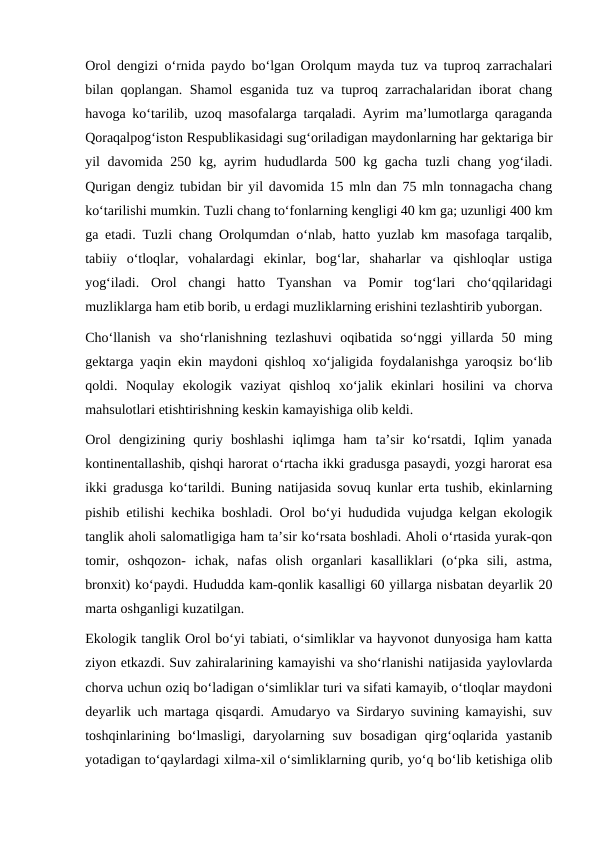 Orol dengizi o‘rnida paydo bo‘lgan Orolqum mayda tuz va tuproq zarrachalari bilan qoplangan. Shamol esganida tuz va tuproq zarrachalaridan iborat chang havoga ko‘tarilib, uzoq masofalarga tarqaladi. Ayrim ma’lumotlarga qaraganda Qoraqalpog‘iston Respublikasidagi sug‘oriladigan maydonlarning har gektariga bir yil davomida 250 kg, ayrim hududlarda 500 kg gacha tuzli chang yog‘iladi. Qurigan dengiz tubidan bir yil davomida 15 mln dan 75 mln tonnagacha chang ko‘tarilishi mumkin. Tuzli chang to‘fonlarning kengligi 40 km ga; uzunligi 400 km ga etadi. Tuzli chang Orolqumdan o‘nlab, hatto yuzlab km masofaga tarqalib, tabiiy o‘tloqlar, vohalardagi ekinlar, bog‘lar, shaharlar va qishloqlar ustiga yog‘iladi. Orol changi hatto Tyanshan va Pomir tog‘lari cho‘qqilaridagi muzliklarga ham etib borib, u erdagi muzliklarning erishini tezlashtirib yuborgan.

Cho‘llanish va sho‘rlanishning tezlashuvi oqibatida so‘nggi yillarda 50 ming gektarga yaqin ekin maydoni qishloq xo‘jaligida foydalanishga yaroqsiz bo‘lib qoldi. Noqulay ekologik vaziyat qishloq xo‘jalik ekinlari hosilini va chorva mahsulotlari etishtirishning keskin kamayishiga olib keldi.

Orol dengizining quriy boshlashi iqlimga ham ta’sir ko‘rsatdi, Iqlim yanada kontinentallashib, qishqi harorat o‘rtacha ikki gradusga pasaydi, yozgi harorat esa ikki gradusga ko‘tarildi. Buning natijasida sovuq kunlar erta tushib, ekinlarning pishib etilishi kechika boshladi. Orol bo‘yi hududida vujudga kelgan ekologik tanglik aholi salomatligiga ham ta’sir ko‘rsata boshladi. Aholi o‘rtasida yurak-qon tomir, oshqozon- ichak, nafas olish organlari kasalliklari (o‘pka sili, astma, bronxit) ko‘paydi. Hududda kam-qonlik kasalligi 60 yillarga nisbatan deyarlik 20 marta oshganligi kuzatilgan.

Ekologik tanglik Orol bo‘yi tabiati, o‘simliklar va hayvonot dunyosiga ham katta ziyon etkazdi. Suv zahiralarining kamayishi va sho‘rlanishi natijasida yaylovlarda chorva uchun oziq bo‘ladigan o‘simliklar turi va sifati kamayib, o‘tloqlar maydoni deyarlik uch martaga qisqardi. Amudaryo va Sirdaryo suvining kamayishi, suv toshqinlarining bo‘lmasligi, daryolarning suv bosadigan qirg‘oqlarida yastanib yotadigan to‘qaylardagi xilma-xil o‘simliklarning qurib, yo‘q bo‘lib ketishiga olib